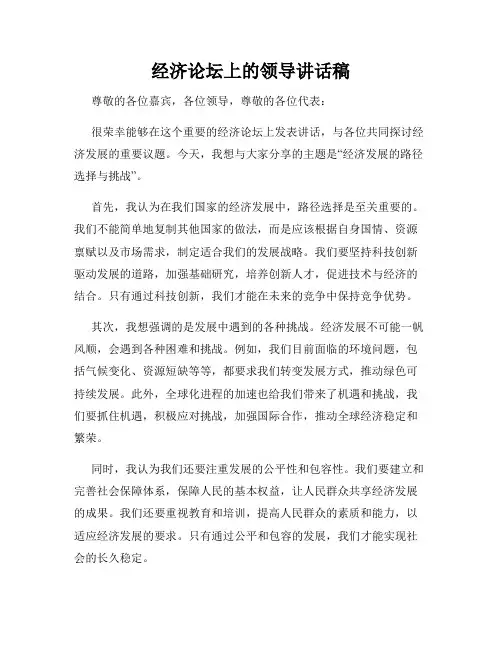 经济论坛上的领导讲话稿

尊敬的各位嘉宾，各位领导，尊敬的各位代表：

很荣幸能够在这个重要的经济论坛上发表讲话，与各位共同探讨经济发展的重要议题。今天，我想与大家分享的主题是“经济发展的路径选择与挑战”。

首先，我认为在我们国家的经济发展中，路径选择是至关重要的。我们不能简单地复制其他国家的做法，而是应该根据自身国情、资源禀赋以及市场需求，制定适合我们的发展战略。我们要坚持科技创新驱动发展的道路，加强基础研究，培养创新人才，促进技术与经济的结合。只有通过科技创新，我们才能在未来的竞争中保持竞争优势。

其次，我想强调的是发展中遇到的各种挑战。经济发展不可能一帆风顺，会遇到各种困难和挑战。例如，我们目前面临的环境问题，包括气候变化、资源短缺等等，都要求我们转变发展方式，推动绿色可持续发展。此外，全球化进程的加速也给我们带来了机遇和挑战，我们要抓住机遇，积极应对挑战，加强国际合作，推动全球经济稳定和繁荣。

同时，我认为我们还要注重发展的公平性和包容性。我们要建立和完善社会保障体系，保障人民的基本权益，让人民群众共享经济发展的成果。我们还要重视教育和培训，提高人民群众的素质和能力，以适应经济发展的要求。只有通过公平和包容的发展，我们才能实现社会的长久稳定。